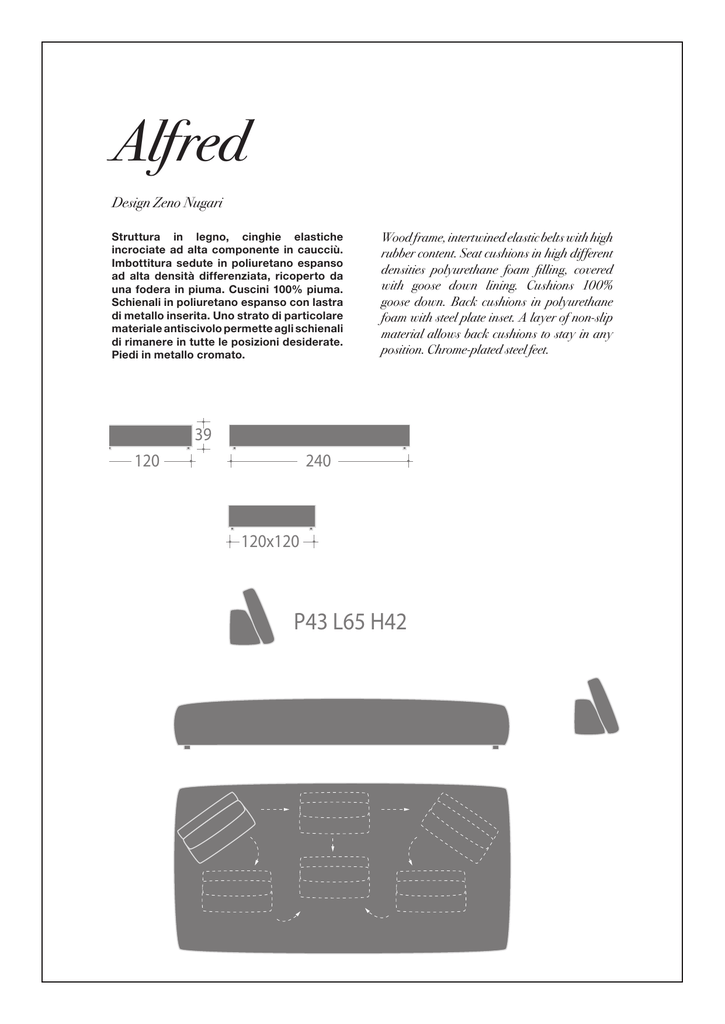 Alfred

Design Zeno Nugari

Struttura in legno, cinghie elastiche incrociate ad alta componente in caucciù. Imbottitura sedute in poliuretano espanso ad alta densità differenziata, ricoperto da una fodera in piuma. Cuscini 100% piuma. Schienali in poliuretano espanso con lastra di metallo inserita. Uno strato di particolare materiale antiscivolo permette agli schienali di rimanere in tutte le posizioni desiderate. Piedi in metallo cromato.

Wood frame, intertwined elastic belts with high rubber content. Seat cushions in high different densities polyurethane foam filling, covered with goose down lining. Cushions 100% goose down. Back cushions in polyurethane foam with steel plate inset. A layer of non-slip material allows back cushions to stay in any position. Chrome-plated steel feet.

39

120

240

120x120

P43 L65 H42